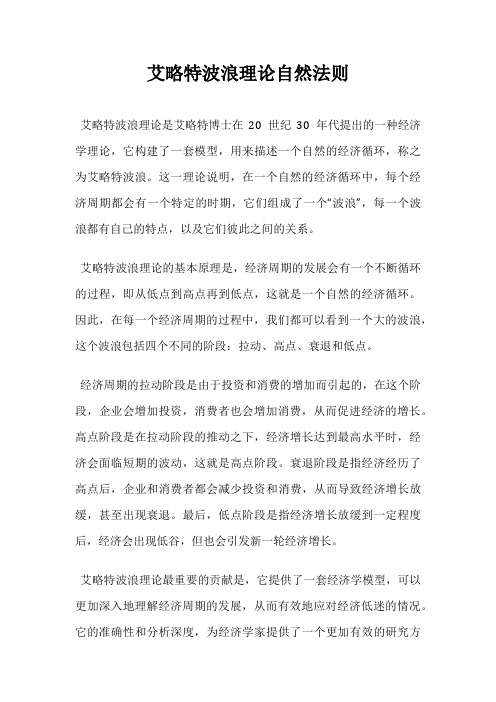 艾略特波浪理论自然法则

艾略特波浪理论是艾略特博士在 20 世纪 30 年代提出的一种经济学理论，它构建了一套模型，用来描述一个自然的经济循环，称之为艾略特波浪。这一理论说明，在一个自然的经济循环中，每个经济周期都会有一个特定的时期，它们组成了一个“波浪”，每一个波浪都有自己的特点，以及它们彼此之间的关系。

艾略特波浪理论的基本原理是，经济周期的发展会有一个不断循环的过程，即从低点到高点再到低点，这就是一个自然的经济循环。因此，在每一个经济周期的过程中，我们都可以看到一个大的波浪，这个波浪包括四个不同的阶段：拉动、高点、衰退和低点。

经济周期的拉动阶段是由于投资和消费的增加而引起的，在这个阶段，企业会增加投资，消费者也会增加消费，从而促进经济的增长。高点阶段是在拉动阶段的推动之下，经济增长达到最高水平时，经济会面临短期的波动，这就是高点阶段。衰退阶段是指经济经历了高点后，企业和消费者都会减少投资和消费，从而导致经济增长放缓，甚至出现衰退。最后，低点阶段是指经济增长放缓到一定程度后，经济会出现低谷，但也会引发新一轮经济增长。

艾略特波浪理论最重要的贡献是，它提供了一套经济学模型，可以更加深入地理解经济周期的发展，从而有效地应对经济低迷的情况。它的准确性和分析深度，为经济学家提供了一个更加有效的研究方